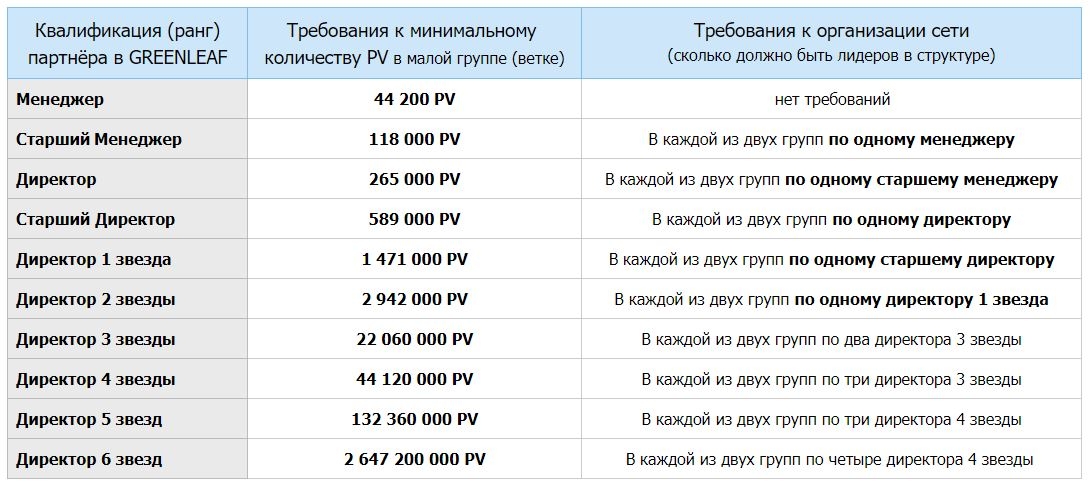 | Квалификация (ранг) партнёра в GREENLEAF | Требования к минимальному количеству PV в малой группе (ветке) | Требования к организации сети (сколько должно быть лидеров в структуре) |
|---|---|---|
| Менеджер | 44 200 PV | нет требований |
| Старший Менеджер | 118 000 PV | В каждой из двух групп по одному менеджеру |
| Директор | 265 000 PV | В каждой из двух групп по одному старшему менеджеру |
| Старший Директор | 589 000 PV | В каждой из двух групп по одному директору |
| Директор 1 звезда | 1 471 000 PV | В каждой из двух групп по одному старшему директору |
| Директор 2 звезды | 2 942 000 PV | В каждой из двух групп по одному директору 1 звезда |
| Директор 3 звезды | 22 060 000 PV | В каждой из двух групп по два директора 3 звезды |
| Директор 4 звезды | 44 120 000 PV | В каждой из двух групп по три директора 3 звезды |
| Директор 5 звезд | 132 360 000 PV | В каждой из двух групп по три директора 4 звезды |
| Директор 6 звезд | 2 647 200 000 PV | В каждой из двух групп по четыре директора 4 звезды |